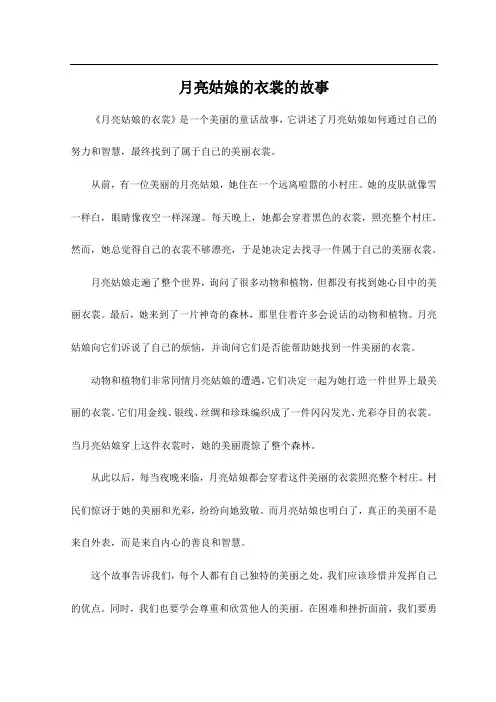 月亮姑娘的衣裳的故事

《月亮姑娘的衣裳》是一个美丽的童话故事，它讲述了月亮姑娘如何通过自己的努力和智慧，最终找到了属于自己的美丽衣裳。

从前，有一位美丽的月亮姑娘，她住在一个远离喧嚣的小村庄。她的皮肤就像雪一样白，眼睛像夜空一样深邃。每天晚上，她都会穿着黑色的衣裳，照亮整个村庄。然而，她总觉得自己的衣裳不够漂亮，于是她决定去找寻一件属于自己的美丽衣裳。

月亮姑娘走遍了整个世界，询问了很多动物和植物，但都没有找到她心目中的美丽衣裳。最后，她来到了一片神奇的森林，那里住着许多会说话的动物和植物。月亮姑娘向它们诉说了自己的烦恼，并询问它们是否能帮助她找到一件美丽的衣裳。

动物和植物们非常同情月亮姑娘的遭遇，它们决定一起为她打造一件世界上最美丽的衣裳。它们用金线、银线、丝绸和珍珠编织成了一件闪闪发光、光彩夺目的衣裳。当月亮姑娘穿上这件衣裳时，她的美丽震惊了整个森林。

从此以后，每当夜晚来临，月亮姑娘都会穿着这件美丽的衣裳照亮整个村庄。村民们惊讶于她的美丽和光彩，纷纷向她致敬。而月亮姑娘也明白了，真正的美丽不是来自外表，而是来自内心的善良和智慧。

这个故事告诉我们，每个人都有自己独特的美丽之处，我们应该珍惜并发挥自己的优点。同时，我们也要学会尊重和欣赏他人的美丽。在困难和挫折面前，我们要勇